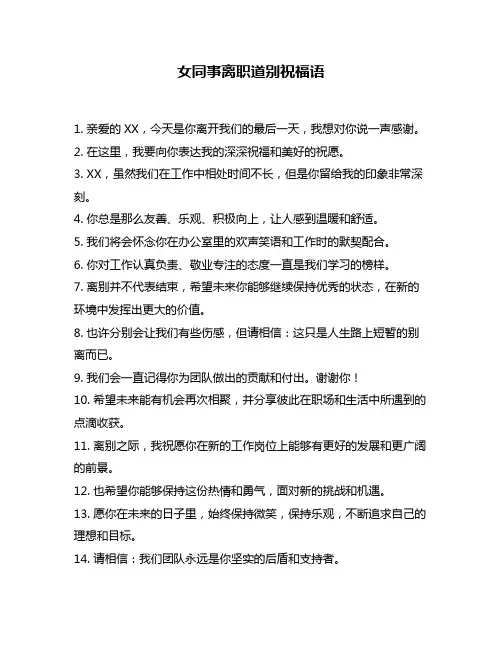 女同事离职道别祝福语

1. 亲爱的 XX，今天是你离开我们的最后一天，我想对你说一声感谢。

2. 在这里，我要向你表达我的深深祝福和美好的祝愿。

3. XX，虽然我们在工作中相处时间不长，但是你留给我的印象非常深刻。

4. 你总是那么友善、乐观、积极向上，让人感到温暖和舒适。

5. 我们将会怀念你在办公室里的欢声笑语和工作时的默契配合。

6. 你对工作认真负责、敬业专注的态度一直是我们学习的榜样。

7. 离别并不代表结束，希望未来你能够继续保持优秀的状态，在新的环境中发挥出更大的价值。

8. 也许分别会让我们有些伤感，但请相信：这只是人生路上短暂的别离而已。

9. 我们会一直记得你为团队做出的贡献和付出。谢谢你！

10. 希望未来能有机会再次相聚，并分享彼此在职场和生活中所遇到的点滴收获。

11. 离别之际，我祝愿你在新的工作岗位上能够有更好的发展和更广阔的前景。

12. 也希望你能够保持这份热情和勇气，面对新的挑战和机遇。

13. 愿你在未来的日子里，始终保持微笑，保持乐观，不断追求自己的理想和目标。

14. 请相信：我们团队永远是你坚实的后盾和支持者。